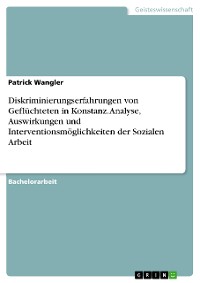 Geisteswissenschaft

Patrick Wangler

Diskriminierungserfahrungen von Geflüchteten in Konstanz. Analyse, Auswirkungen und Interventionsmöglichkeiten der Sozialen Arbeit

Bachelorarbeit

GRIN